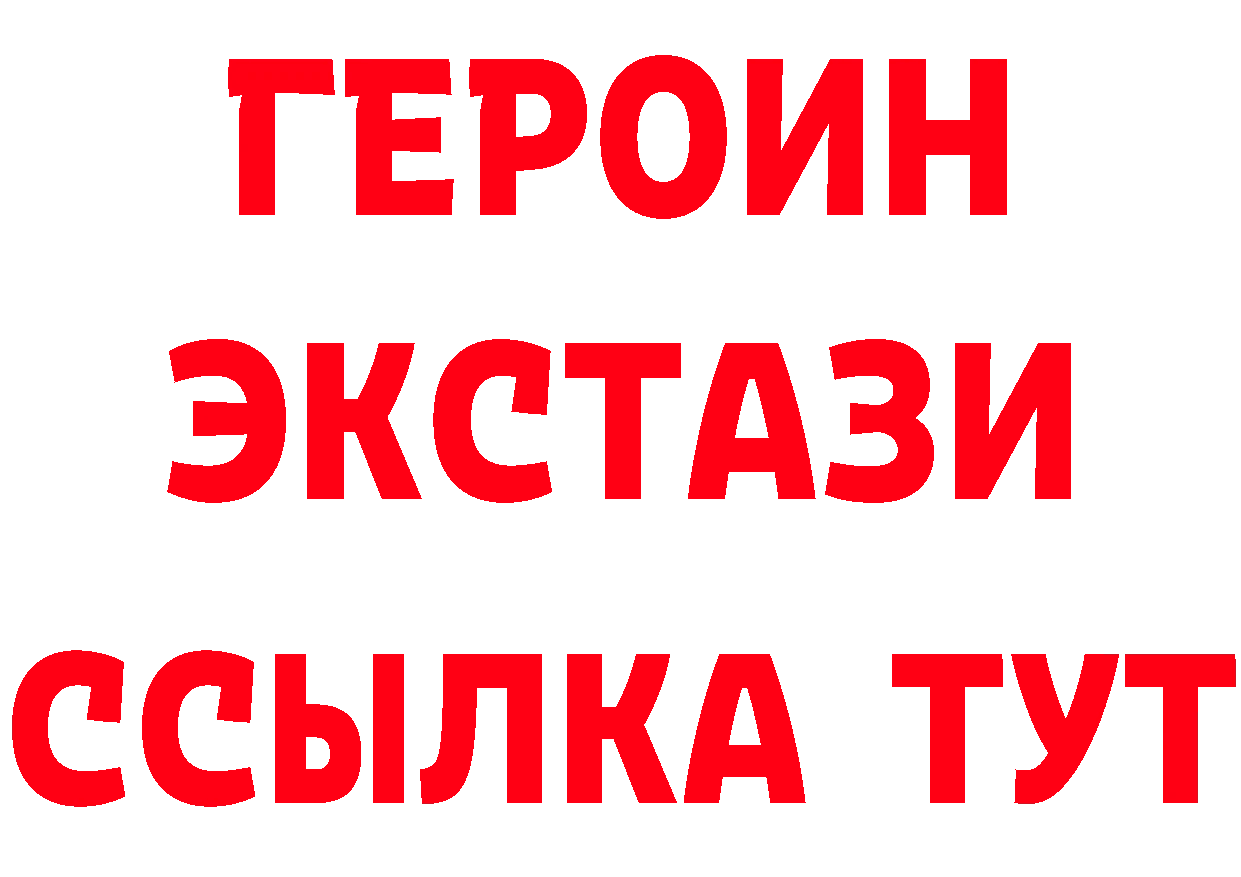 ГЕРОИН
ЭКСТАЗИ
ССЫЛКА ТУТ